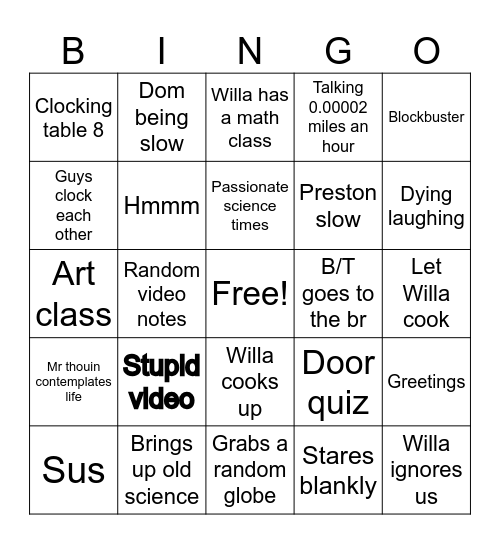 | B | I | N | G | O |
|---|---|---|---|---|
| Clocking table 8 | Dom being slow | Willa has a math class | Talking 0.00002 miles an hour | Blockbuster |
| Guys clock each other | Hmmm | Passionate science times | Preston slow | Dying laughing |
| Art class | Random video notes | Free! | B/T goes to the br | Let Willa cook |
| Mr thouin contemplates life | Stupid video | Willa cooks up | Door quiz | Greetings |
| Sus | Brings up old science | Grabs a random globe | Stares blankly | Willa ignores us |